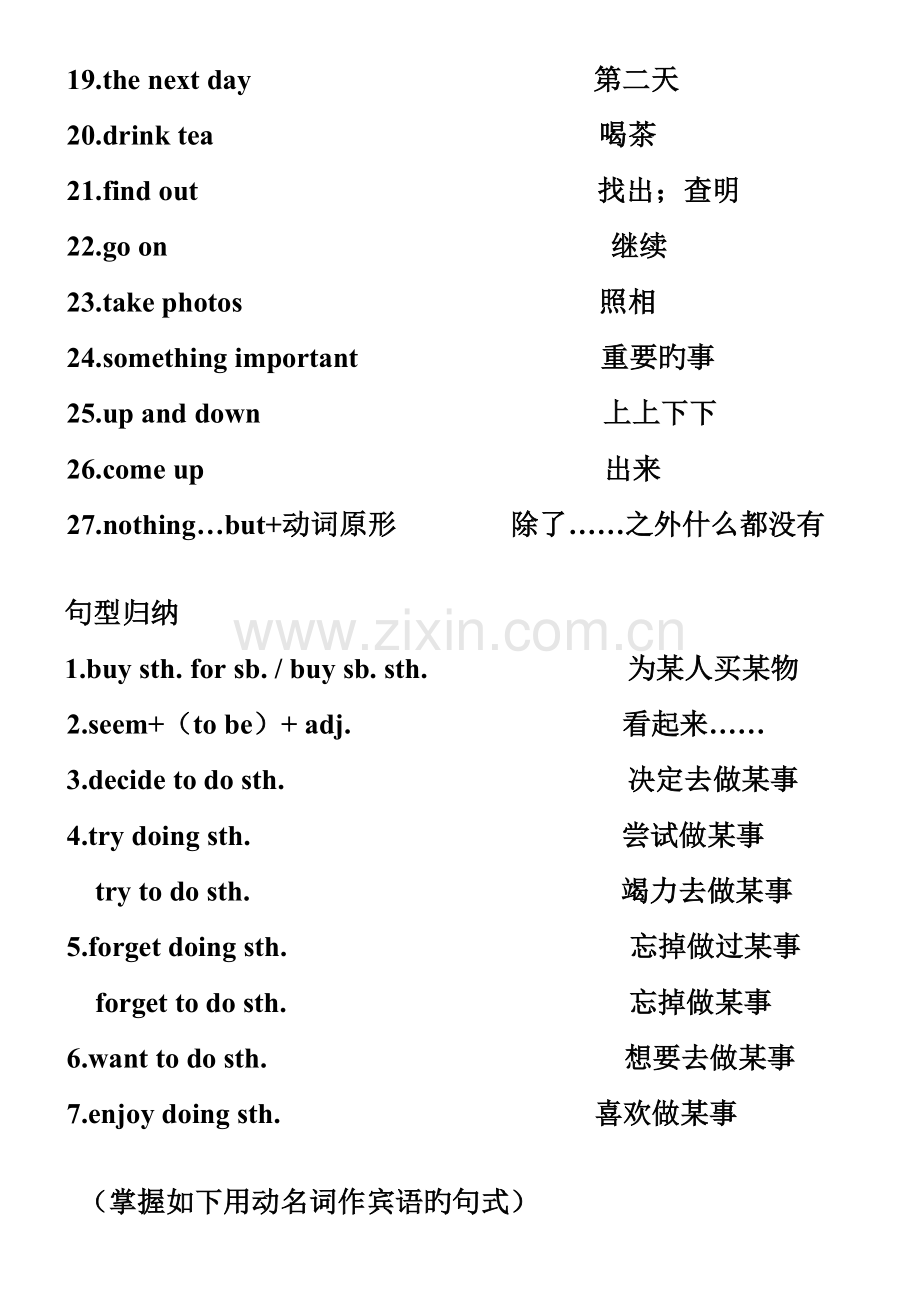 19.the next day 第二天

20.drink tea 喝茶

21.find out 找出；查明

22.go on 继续

23.take photos 照相

24.something important 重要旳事

25.up and down 上上下下

26.come up 出来

27.nothing…but+动词原形 除了……之外什么都没有

句型归纳

www.zixin.com.cn

1.buy sth. for sb. / buy sb. sth. 为某人买某物

2.seem+（to be）+ adj. 看起来……

3.decide to do sth. 决定去做某事

4.try doing sth. 尝试做某事

try to do sth. 竭力去做某事

5.forget doing sth. 忘掉做过某事

forget to do sth. 忘掉做某事

6.want to do sth. 想要去做某事

7.enjoy doing sth. 喜欢做某事

（掌握如下用动名词作宾语旳句式）